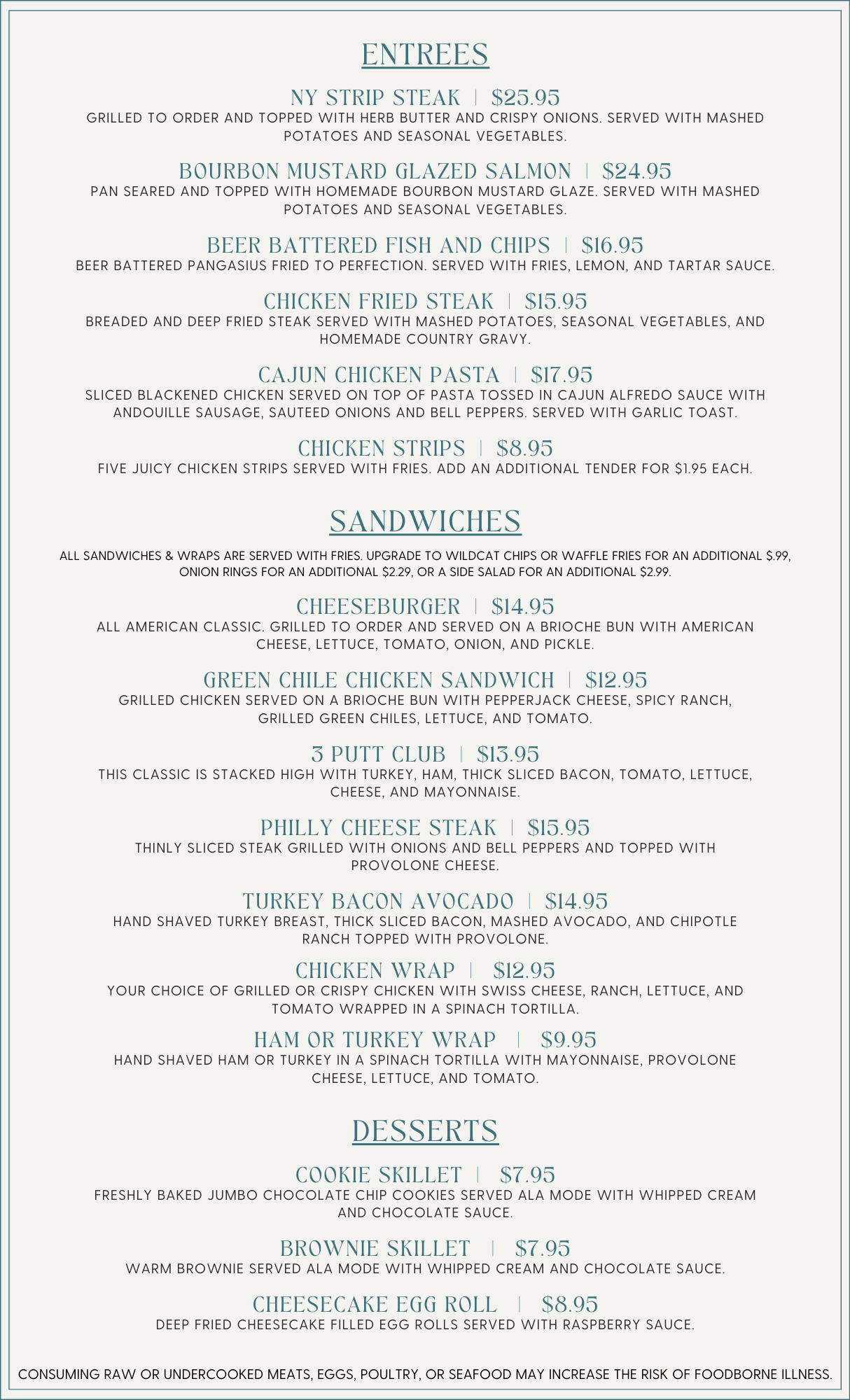 ENTREES

NY STRIP STEAK | $25.95
GRILLED TO ORDER AND TOPPED WITH HERB BUTTER AND CRISPY ONIONS. SERVED WITH MASHED POTATOES AND SEASONAL VEGETABLES.

BOURBON MUSTARD GLAZED SALMON | $24.95
PAN SEARED AND TOPPED WITH HOMEMADE BOURBON MUSTARD GLAZE. SERVED WITH MASHED POTATOES AND SEASONAL VEGETABLES.

BEER BATTERED FISH AND CHIPS | $16.95
BEER BATTERED PANGASIUS FRIED TO PERFECTION. SERVED WITH FRIES, LEMON, AND TARTAR SAUCE.

CHICKEN FRIED STEAK | $15.95
BREADED AND DEEP FRIED STEAK SERVED WITH MASHED POTATOES, SEASONAL VEGETABLES, AND HOMEMADE COUNTRY GRAVY.

CAJUN CHICKEN PASTA | $17.95
SLICED BLACKENED CHICKEN SERVED ON TOP OF PASTA TOSSED IN CAJUN ALFREDO SAUCE WITH ANDOUILLE SAUSAGE, SAUTEED ONIONS AND BELL PEPPERS. SERVED WITH GARLIC TOAST.

CHICKEN STRIPS | $8.95
FIVE JUICY CHICKEN STRIPS SERVED WITH FRIES. ADD AN ADDITIONAL TENDER FOR $1.95 EACH.

SANDWICHES

ALL SANDWICHES & WRAPS ARE SERVED WITH FRIES. UPGRADE TO WILDCAT CHIPS OR WAFFLE FRIES FOR AN ADDITIONAL $.99, ONION RINGS FOR AN ADDITIONAL $2.29, OR A SIDE SALAD FOR AN ADDITIONAL $2.99.

CHEESEBURGER | $14.95
ALL AMERICAN CLASSIC. GRILLED TO ORDER AND SERVED ON A BRIOCHE BUN WITH AMERICAN CHEESE, LETTUCE, TOMATO, ONION, AND PICKLE.

GREEN CHILE CHICKEN SANDWICH | $12.95
GRILLED CHICKEN SERVED ON A BRIOCHE BUN WITH PEPPERJACK CHEESE, SPICY RANCH, GRILLED GREEN CHILES, LETTUCE, AND TOMATO.

3 PUTT CLUB | $13.95
THIS CLASSIC IS STACKED HIGH WITH TURKEY, HAM, THICK SLICED BACON, TOMATO, LETTUCE, CHEESE, AND MAYONNAISE.

PHILLY CHEESE STEAK | $15.95
THINLY SLICED STEAK GRILLED WITH ONIONS AND BELL PEPPERS AND TOPPED WITH PROVOLONE CHEESE.

TURKEY BACON AVOCADO | $14.95
HAND SHAVED TURKEY BREAST, THICK SLICED BACON, MASHED AVOCADO, AND CHIPOTLE RANCH TOPPED WITH PROVOLONE.

CHICKEN WRAP | $12.95
YOUR CHOICE OF GRILLED OR CRISPY CHICKEN WITH SWISS CHEESE, RANCH, LETTUCE, AND TOMATO WRAPPED IN A SPINACH TORTILLA.

HAM OR TURKEY WRAP | $9.95
HAND SHAVED HAM OR TURKEY IN A SPINACH TORTILLA WITH MAYONNAISE, PROVOLONE CHEESE, LETTUCE, AND TOMATO.

DESSERTS

COOKIE SKILLET | $7.95
FRESHLY BAKED JUMBO CHOCOLATE CHIP COOKIES SERVED ALA MODE WITH WHIPPED CREAM AND CHOCOLATE SAUCE.

BROWNIE SKILLET | $7.95
WARM BROWNIE SERVED ALA MODE WITH WHIPPED CREAM AND CHOCOLATE SAUCE.

CHEESECAKE EGG ROLL | $8.95
DEEP FRIED CHEESECAKE FILLED EGG ROLLS SERVED WITH RASPBERRY SAUCE.

CONSUMING RAW OR UNDERCOOKED MEATS, EGGS, POULTRY, OR SEAFOOD MAY INCREASE THE RISK OF FOODBORNE ILLNESS.